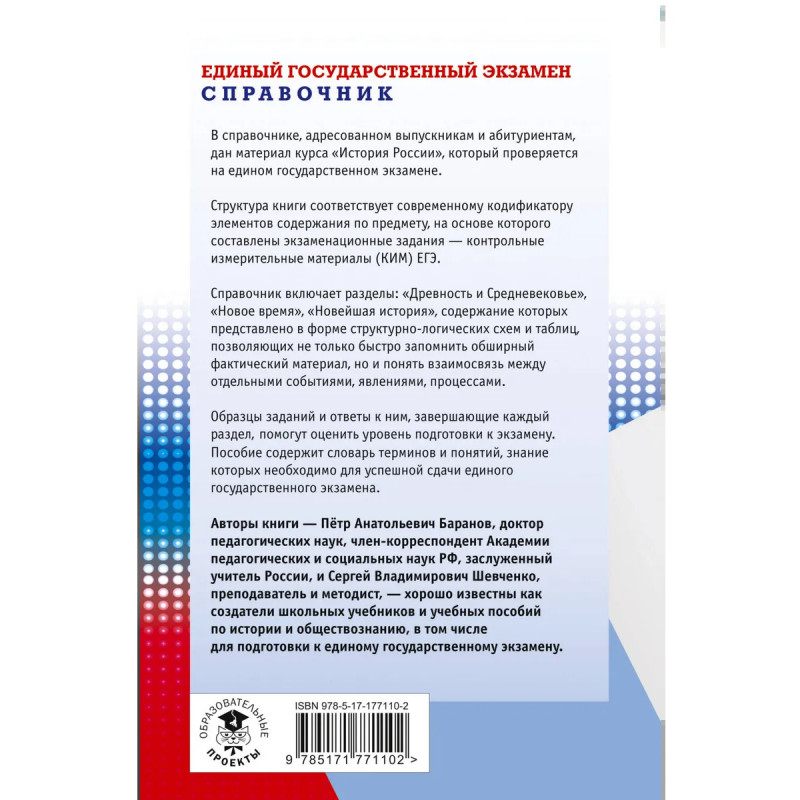 ЕДИНЫЙ ГОСУДАРСТВЕННЫЙ ЭКЗАМЕН
СПРАВОЧНИК

В справочнике, адресованном выпускникам и абитуриентам, дан материал курса «История России», который проверяется на едином государственном экзамене.

Структура книги соответствует современному кодификатору элементов содержания по предмету, на основе которого составлены экзаменационные задания — контрольные измерительные материалы (КИМ) ЕГЭ.

Справочник включает разделы: «Древность и Средневековье», «Новое время», «Новейшая история», содержание которых представлено в форме структурно-логических схем и таблиц, позволяющих не только быстро запомнить обширный фактический материал, но и понять взаимосвязь между отдельными событиями, явлениями, процессами.

Образцы заданий и ответы к ним, завершающие каждый раздел, помогут оценить уровень подготовки к экзамену. Пособие содержит словарь терминов и понятий, знание которых необходимо для успешной сдачи единого государственного экзамена.

Авторы книги — Пётр Анатольевич Баранов, доктор педагогических наук, член-корреспондент Академии педагогических и социальных наук РФ, заслуженный учитель России, и Сергей Владимирович Шевченко, преподаватель и методист, — хорошо известны как создатели школьных учебников и учебных пособий по истории и обществознанию, в том числе для подготовки к единому государственному экзамену.

ОБРАЗОВАТЕЛЬНЫЕ ПРОЕКТЫ

ISBN 978-5-17-177110-2

9 785171 771102 >